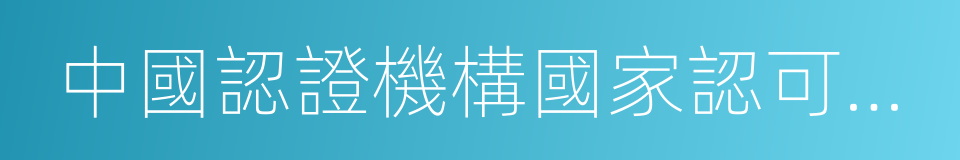 中國認證機構國家認可...